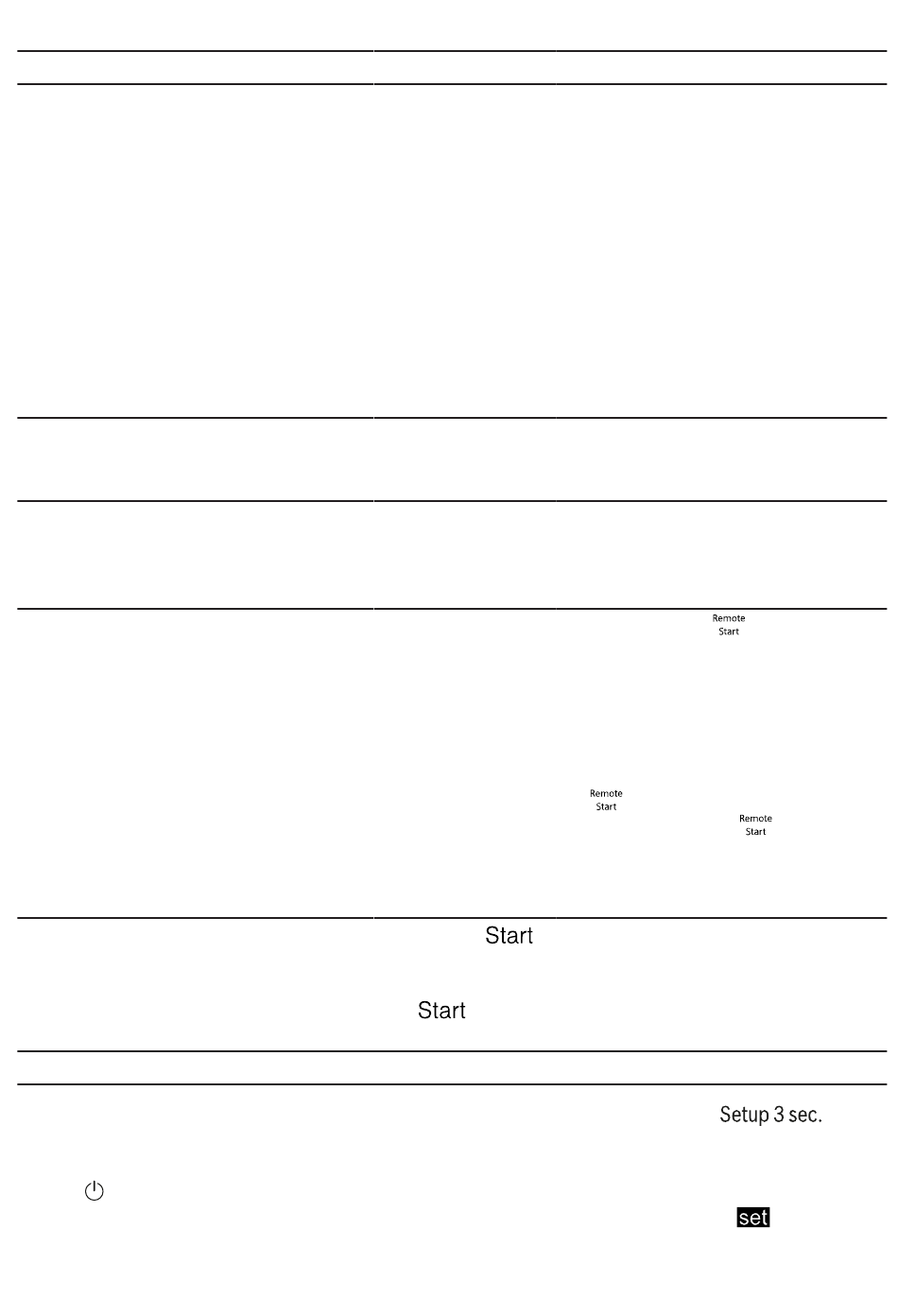 Remote
Start

Remote
Start

Remote
Start

Start

Start

Setup 3 sec.

set